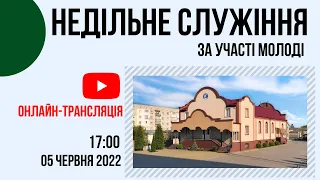 НЕДІЛЬНЕ СЛУЖІННЯ
ЗА УЧАСТІ МОЛОДІ

ОНЛАЙН-ТРАНСЛЯЦІЯ

17:00
05 ЧЕРВНЯ 2022